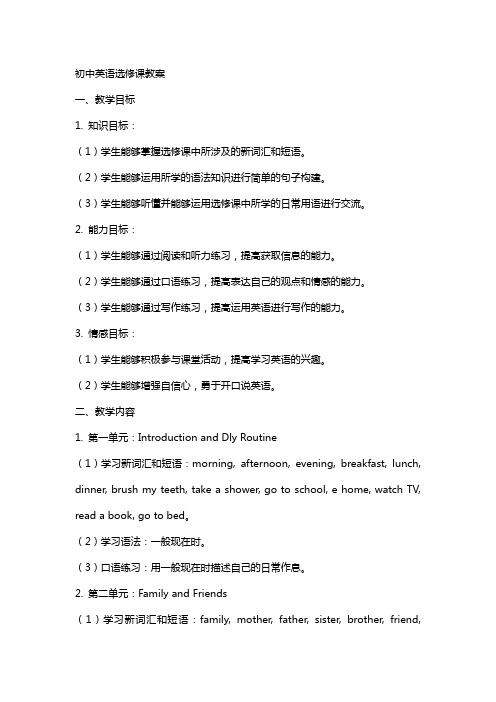 初中英语选修课教案

一、教学目标

1. 知识目标：

（1）学生能够掌握选修课中所涉及的新词汇和短语。

（2）学生能够运用所学的语法知识进行简单的句子构建。

（3）学生能够听懂并能够运用选修课中所学的日常用语进行交流。

2. 能力目标：

（1）学生能够通过阅读和听力练习，提高获取信息的能力。

（2）学生能够通过口语练习，提高表达自己的观点和情感的能力。

（3）学生能够通过写作练习，提高运用英语进行写作的能力。

3. 情感目标：

（1）学生能够积极参与课堂活动，提高学习英语的兴趣。

（2）学生能够增强自信心，勇于开口说英语。

二、教学内容

1. 第一单元：Introduction and Dly Routine

（1）学习新词汇和短语：morning, afternoon, evening, breakfast, lunch, dinner, brush my teeth, take a shower, go to school, e home, watch TV, read a book, go to bed。

（2）学习语法：一般现在时。

（3）口语练习：用一般现在时描述自己的日常作息。

2. 第二单元：Family and Friends

（1）学习新词汇和短语：family, mother, father, sister, brother, friend,